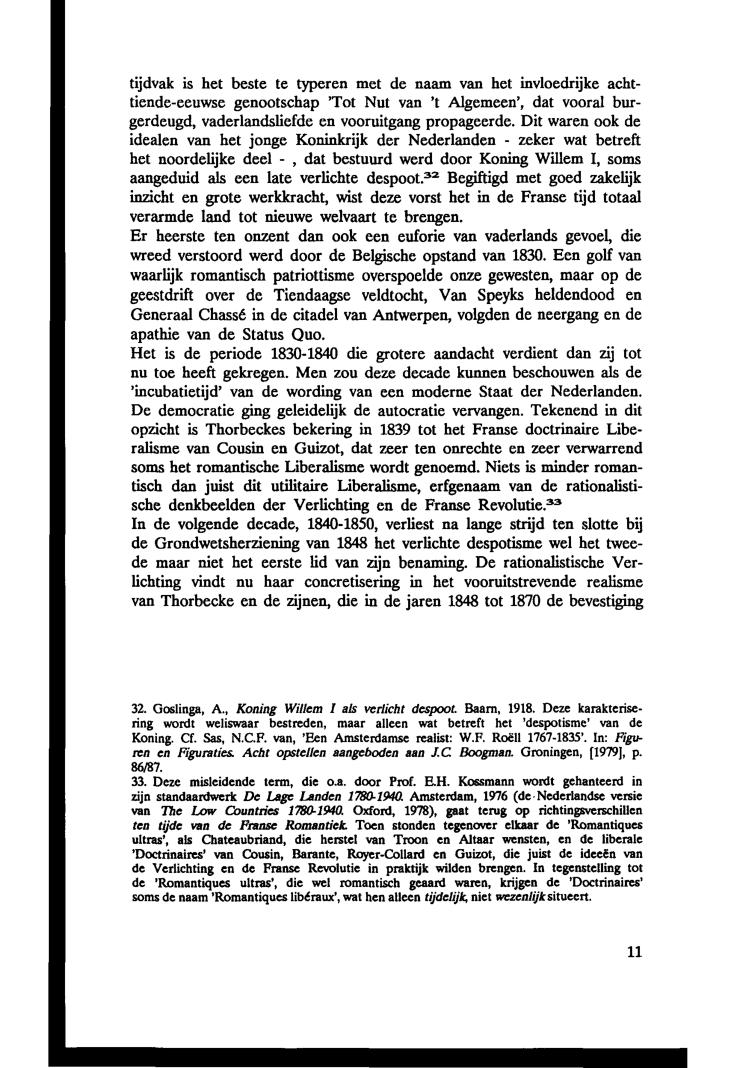 tijdvak is het beste te typeren met de naam van het invloedrijke achttiende-eeuwse genootschap 'Tot Nut van 't Algemeen', dat vooral burgerdeugd, vaderlandsliefde en vooruitgang propageerde. Dit waren ook de idealen van het jonge Koninkrijk der Nederlanden - zeker wat betreft het noordelijke deel - , dat bestuurd werd door Koning Willem I, soms aangeduid als een late verlichte despoot.$^{32}$ Begiftigd met goed zakelijk inzicht en grote werkkracht, wist deze vorst het in de Franse tijd totaal verarmde land tot nieuwe welvaart te brengen.
Er heerste ten onzent dan ook een euforie van vaderlands gevoel, die wreed verstoord werd door de Belgische opstand van 1830. Een golf van waarlijk romantisch patriottisme overspoelde onze gewesten, maar op de geestdrift over de Tiendaagse veldtocht, Van Speyks heldendood en Generaal Chassé in de citadel van Antwerpen, volgden de neergang en de apathie van de Status Quo.
Het is de periode 1830-1840 die grotere aandacht verdient dan zij tot nu toe heeft gekregen. Men zou deze decade kunnen beschouwen als de 'incubatietijd' van de wording van een moderne Staat der Nederlanden. De democratie ging geleidelijk de autocratie vervangen. Tekenend in dit opzicht is Thorbeckes bekering in 1839 tot het Franse doctrinaire Liberalisme van Cousin en Guizot, dat zeer ten onrechte en zeer verwarrend soms het romantische Liberalisme wordt genoemd. Niets is minder romantisch dan juist dit utilitaire Liberalisme, erfgenaam van de rationalistische denkbeelden der Verlichting en de Franse Revolutie.$^{33}$
In de volgende decade, 1840-1850, verliest na lange strijd ten slotte bij de Grondwetsherziening van 1848 het verlichte despotisme wel het tweede maar niet het eerste lid van zijn benaming. De rationalistische Verlichting vindt nu haar concretisering in het vooruitstrevende realisme van Thorbecke en de zijnen, die in de jaren 1848 tot 1870 de bevestiging

32. Goslinga, A., Koning Willem I als verlicht despoot. Baarn, 1918. Deze karakterisering wordt weliswaar bestreden, maar alleen wat betreft het 'despotisme' van de Koning. Cf. Sas, N.C.F. van, 'Een Amsterdamse realist: W.F. Roëll 1767-1835'. In: Figuren en Figuraties. Acht opstellen aangeboden aan J.C. Boogman. Groningen, [1979], p. 86/87.
33. Deze misleidende term, die o.a. door Prof. E.H. Kossmann wordt gehanteerd in zijn standaardwerk De Lage Landen 1780-1940. Amsterdam, 1976 (de Nederlandse versie van The Low Countries 1780-1940. Oxford, 1978), gaat terug op richtingsverschillen ten tijde van de Franse Romantiek. Toen stonden tegenover elkaar de 'Romantiques ultras', als Chateaubriand, die herstel van Troon en Altaar wensten, en de liberale 'Doctrinaires' van Cousin, Barante, Royer-Collard en Guizot, die juist de ideeën van de Verlichting en de Franse Revolutie in praktijk wilden brengen. In tegenstelling tot de 'Romantiques ultras', die wel romantisch geaard waren, krijgen de 'Doctrinaires' soms de naam 'Romantiques libéraux', wat hen alleen tijdelijk, niet wezenlijk situeert.

11